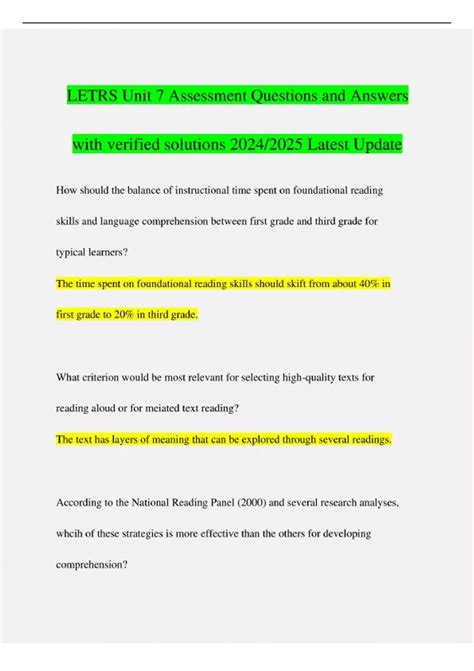 LETRS Unit 7 Assessment Questions and Answers with verified solutions 2024/2025 Latest Update

How should the balance of instructional time spent on foundational reading skills and language comprehension between first grade and third grade for typical learners?

The time spent on foundational reading skills should skift from about 40% in first grade to 20% in third grade.

What criterion would be most relevant for selecting high-quality texts for reading aloud or for meiated text reading?

The text has layers of meaning that can be explored through several readings.

According to the National Reading Panel (2000) and several research analyses, whcih of these strategies is more effective than the others for developing comprehension?